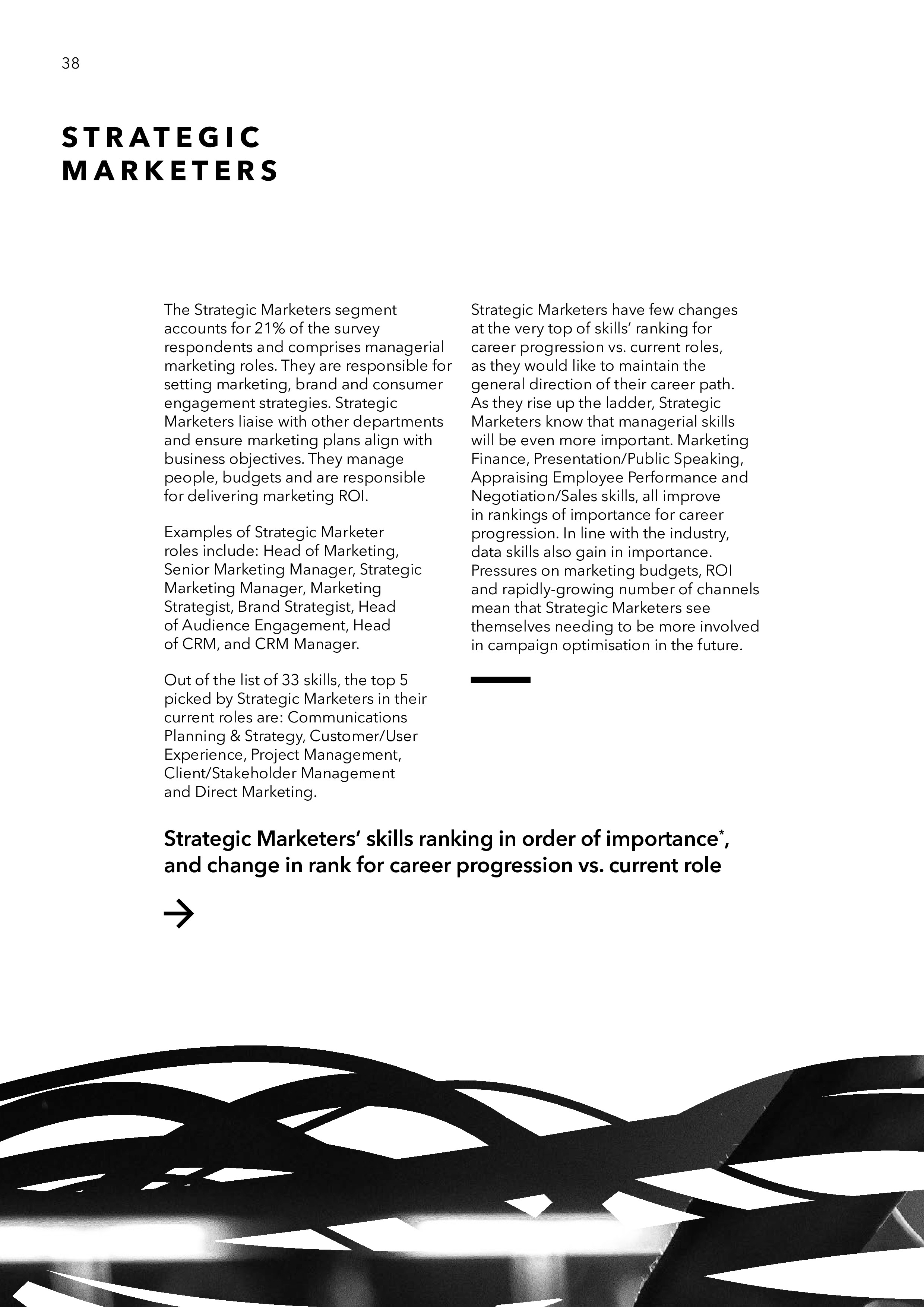 38

STRATEGIC MARKETERS

The Strategic Marketers segment accounts for 21% of the survey respondents and comprises managerial marketing roles. They are responsible for setting marketing, brand and consumer engagement strategies. Strategic Marketers liaise with other departments and ensure marketing plans align with business objectives. They manage people, budgets and are responsible for delivering marketing ROI.

Examples of Strategic Marketer roles include: Head of Marketing, Senior Marketing Manager, Strategic Marketing Manager, Marketing Strategist, Brand Strategist, Head of Audience Engagement, Head of CRM, and CRM Manager.

Out of the list of 33 skills, the top 5 picked by Strategic Marketers in their current roles are: Communications Planning & Strategy, Customer/User Experience, Project Management, Client/Stakeholder Management and Direct Marketing.

Strategic Marketers have few changes at the very top of skills' ranking for career progression vs. current roles, as they would like to maintain the general direction of their career path. As they rise up the ladder, Strategic Marketers know that managerial skills will be even more important. Marketing Finance, Presentation/Public Speaking, Appraising Employee Performance and Negotiation/Sales skills, all improve in rankings of importance for career progression. In line with the industry, data skills also gain in importance. Pressures on marketing budgets, ROI and rapidly-growing number of channels mean that Strategic Marketers see themselves needing to be more involved in campaign optimisation in the future.

Strategic Marketers' skills ranking in order of importance*, and change in rank for career progression vs. current role

→